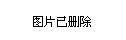 图片已删除